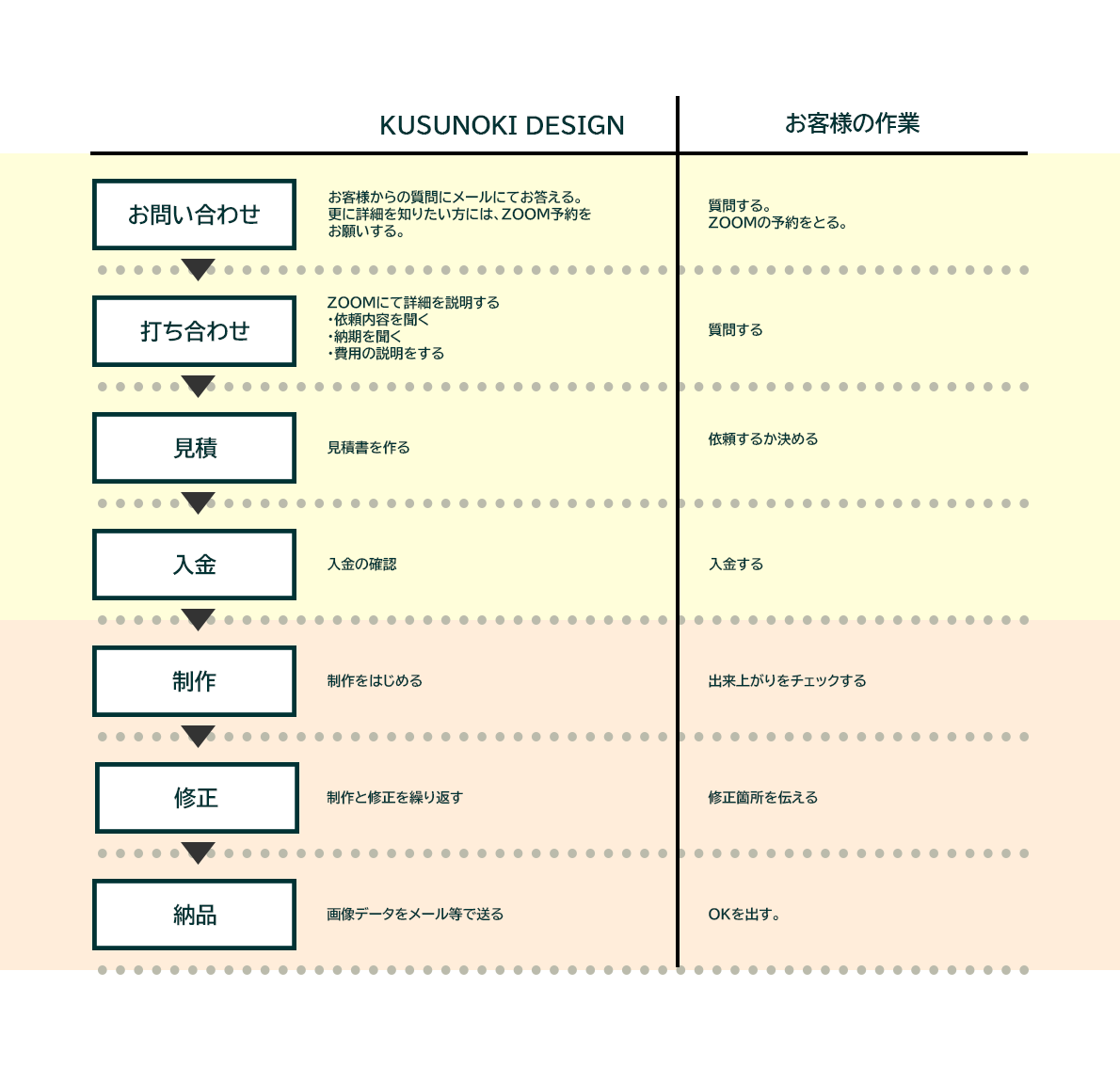 | | KUSUNOKI DESIGN | お客様の作業 |
|---|---|---|
| お問い合わせ | お客様からの質問にメールにてお答える。更に詳細を知りたい方には、ZOOM予約をお願いする。 | 質問する。ZOOMの予約をとる。 |
| 打ち合わせ | ZOOMにて詳細を説明する ・依頼内容を聞く ・納期を聞く ・費用の説明をする | 質問する |
| 見積 | 見積書を作る | 依頼するか決める |
| 入金 | 入金の確認 | 入金する |
| 制作 | 制作をはじめる | 出来上がりをチェックする |
| 修正 | 制作と修正を繰り返す | 修正箇所を伝える |
| 納品 | 画像データをメール等で送る | OKを出す。 |